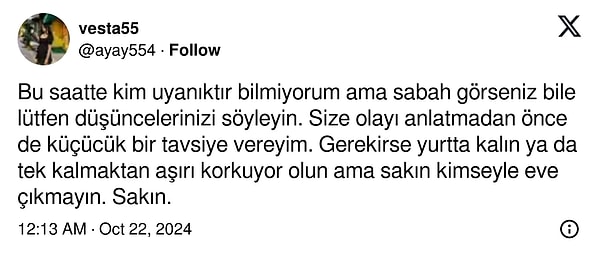 vesta55
@ayay554 · Follow

Bu saatte kim uyanıktır bilmiyorum ama sabah görseniz bile lütfen düşüncelerinizi söyleyin. Size olayı anlatmadan önce de küçücük bir tavsiye vereyim. Gerekirse yurtta kalın ya da tek kalmaktan aşırı korkuyor olun ama sakın kimseyle eve çıkmayın. Sakın.

12:13 AM · Oct 22, 2024